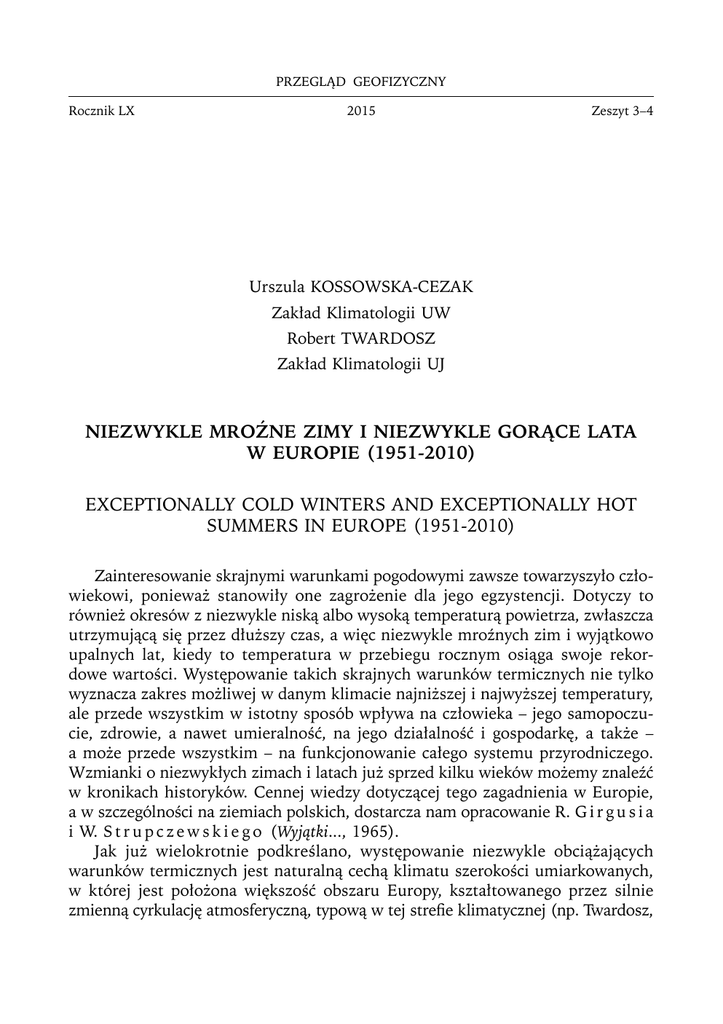 PRZEGLĄD GEOFIZYCZNY

Rocznik LX 2015 Zeszyt 3–4

Urszula KOSSOWSKA-CEZAK
Zakład Klimatologii UW
Robert TWARDOSZ
Zakład Klimatologii UJ

NIEZWYKLE MROŹNE ZIMY I NIEZWYKLE GORĄCE LATA W EUROPIE (1951-2010)

EXCEPTIONALLY COLD WINTERS AND EXCEPTIONALLY HOT SUMMERS IN EUROPE (1951-2010)

Zainteresowanie skrajnymi warunkami pogodowymi zawsze towarzyszyło człowiekowi, ponieważ stanowiły one zagrożenie dla jego egzystencji. Dotyczy to również okresów z niezwykle niską albo wysoką temperaturą powietrza, zwłaszcza utrzymującą się przez dłuższy czas, a więc niezwykle mroźnych zim i wyjątkowo upalnych lat, kiedy to temperatura w przebiegu rocznym osiąga swoje rekordowe wartości. Występowanie takich skrajnych warunków termicznych nie tylko wyznacza zakres możliwej w danym klimacie najniższej i najwyższej temperatury, ale przede wszystkim w istotny sposób wpływa na człowieka – jego samopoczucie, zdrowie, a nawet umieralność, na jego działalność i gospodarkę, a także – a może przede wszystkim – na funkcjonowanie całego systemu przyrodniczego. Wzmianki o niezwykłych zimach i latach już sprzed kilku wieków możemy znaleźć w kronikach historyków. Cennej wiedzy dotyczącej tego zagadnienia w Europie, a w szczególności na ziemiach polskich, dostarcza nam opracowanie R. Girgusia i W. Strupczewskiego (Wyjątki..., 1965).

Jak już wielokrotnie podkreślano, występowanie niezwykle obciążających warunków termicznych jest naturalną cechą klimatu szerokości umiarkowanych, w której jest położona większość obszaru Europy, kształtowanego przez silnie zmienną cyrkulację atmosferyczną, typową w tej strefie klimatycznej (np. Twardosz,